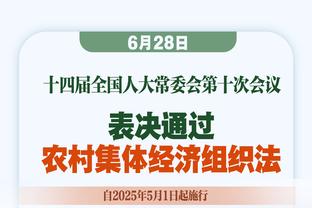 6月28日

十四届全国人大常委会第十次会议

表决通过

农村集体经济组织法

自2025年5月1日起施行